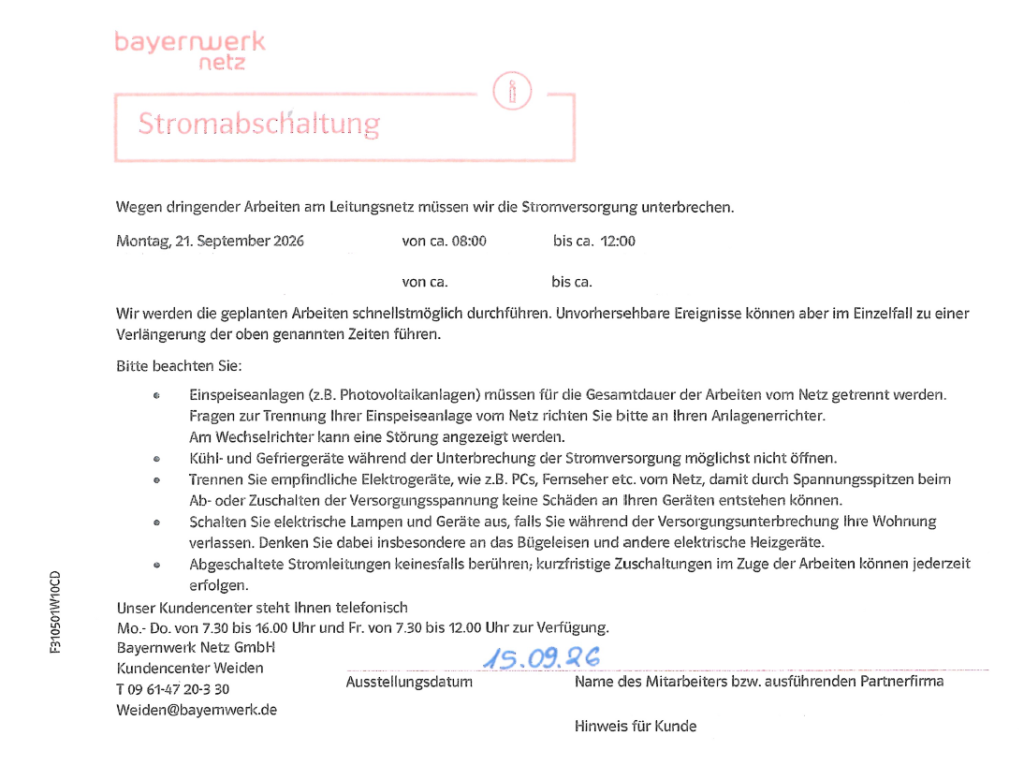 bayernwerk
netz

Stromabschaltung

Wegen dringender Arbeiten am Leitungsnetz müssen wir die Stromversorgung unterbrechen.

Montag, 21. September 2026 von ca. 08:00 bis ca. 12:00

von ca. bis ca.

Wir werden die geplanten Arbeiten schnellstmöglich durchführen. Unvorhersehbare Ereignisse können aber im Einzelfall zu einer Verlängerung der oben genannten Zeiten führen.

Bitte beachten Sie:

• Einspeiseanlagen (z.B. Photovoltaikanlagen) müssen für die Gesamtdauer der Arbeiten vom Netz getrennt werden. Fragen zur Trennung Ihrer Einspeiseanlage vom Netz richten Sie bitte an Ihren Anlagenerrichter. Am Wechselrichter kann eine Störung angezeigt werden.
• Kühl- und Gefriergeräte während der Unterbrechung der Stromversorgung möglichst nicht öffnen.
• Trennen Sie empfindliche Elektrogeräte, wie z.B. PCs, Fernseher etc. vom Netz, damit durch Spannungsspitzen beim Ab- oder Zuschalten der Versorgungsspannung keine Schäden an Ihren Geräten entstehen können.
• Schalten Sie elektrische Lampen und Geräte aus, falls Sie während der Versorgungsunterbrechung Ihre Wohnung verlassen. Denken Sie dabei insbesondere an das Bügeleisen und andere elektrische Heizgeräte.
• Abgeschaltete Stromleitungen keinesfalls berühren; kurzfristige Zuschaltungen im Zuge der Arbeiten können jederzeit erfolgen.

Unser Kundencenter steht Ihnen telefonisch
Mo.- Do. von 7.30 bis 16.00 Uhr und Fr. von 7.30 bis 12.00 Uhr zur Verfügung.
Bayernwerk Netz GmbH
Kundencenter Weiden
T 09 61-47 20-3 30
Weiden@bayernwerk.de

15.09.26
Ausstellungsdatum

Name des Mitarbeiters bzw. ausführenden Partnerfirma

Hinweis für Kunde

F310501W10CD